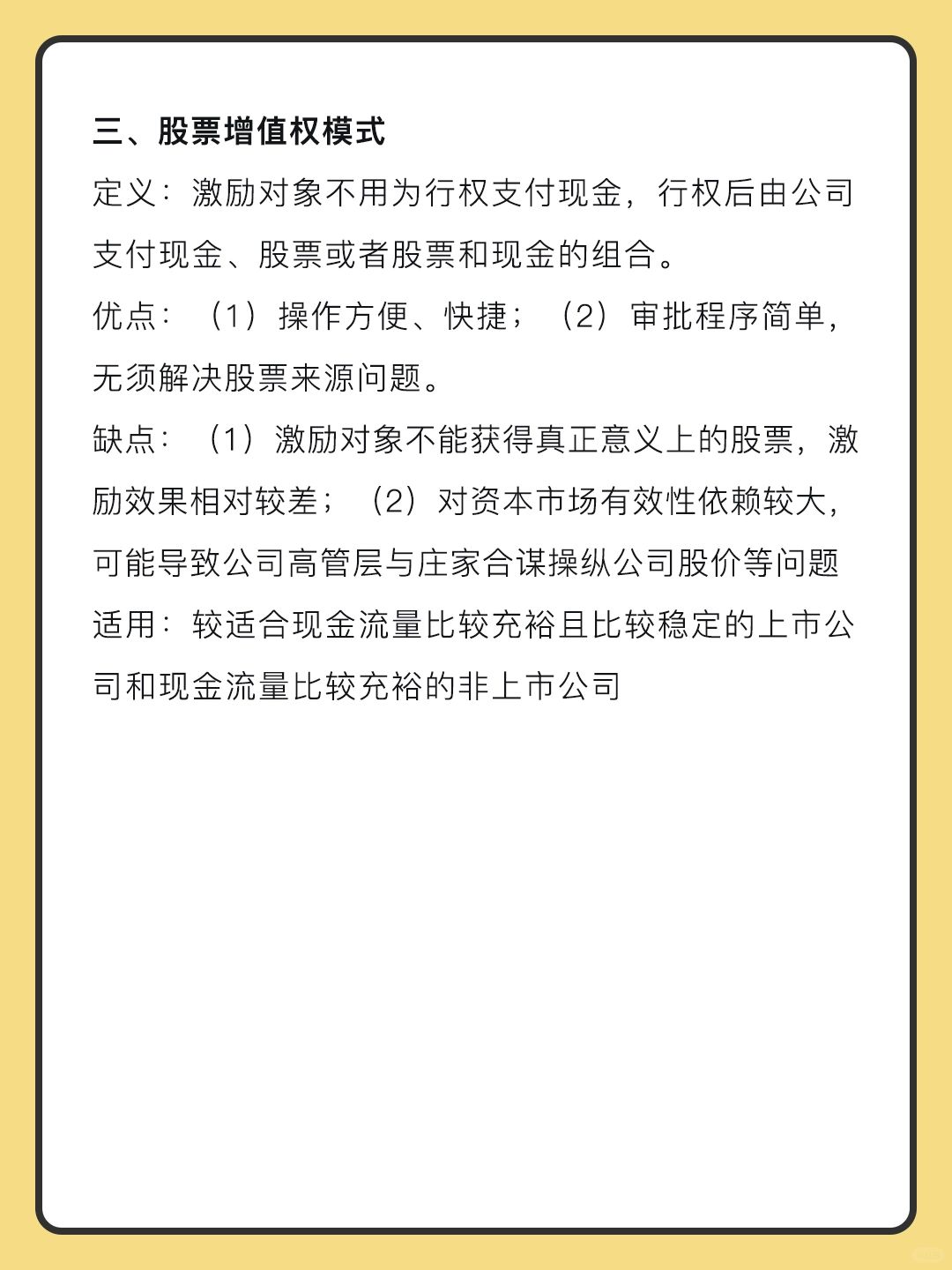 三、股票增值权模式

定义：激励对象不用为行权支付现金，行权后由公司支付现金、股票或者股票和现金的组合。

优点：（1）操作方便、快捷；（2）审批程序简单，无须解决股票来源问题。

缺点：（1）激励对象不能获得真正意义上的股票，激励效果相对较差；（2）对资本市场有效性依赖较大，可能导致公司高管层与庄家合谋操纵公司股价等问题

适用：较适合现金流量比较充裕且比较稳定的上市公司和现金流量比较充裕的非上市公司